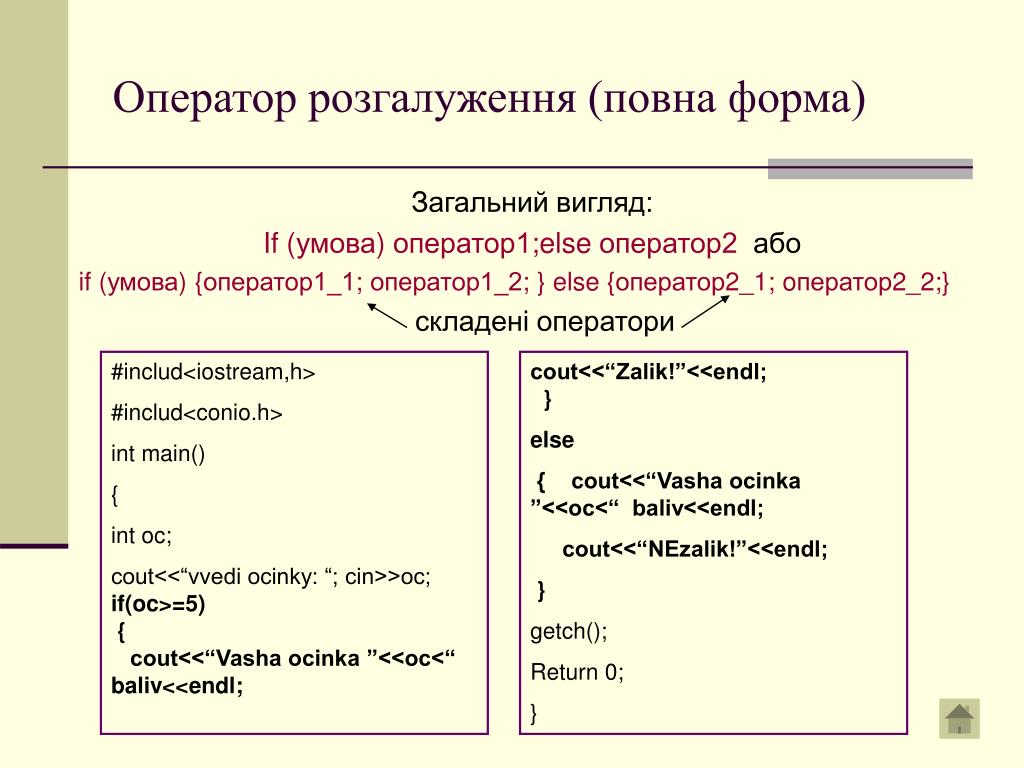 Оператор розгалуження (повна форма)

Загальний вигляд:

If (умова) оператор1;else оператор2 або

if (умова) {оператор1_1; оператор1_2; } else {оператор2_1; оператор2_2;}

складені оператори

#includ<iostream,h>

#includ<conio.h>

int main()

{

int oc;

cout<<“vvedi ocinky: “; cin>>oc;
if(oc>=5)
{
cout<<“Vasha ocinka ”<<oc<“ baliv<<endl;

cout<<“Zalik!”<<endl;
}

else

{ cout<<“Vasha ocinka ”<<oc<“ baliv<<endl;

cout<<“NEzalik!”<<endl;

}

getch();

Return 0;

}